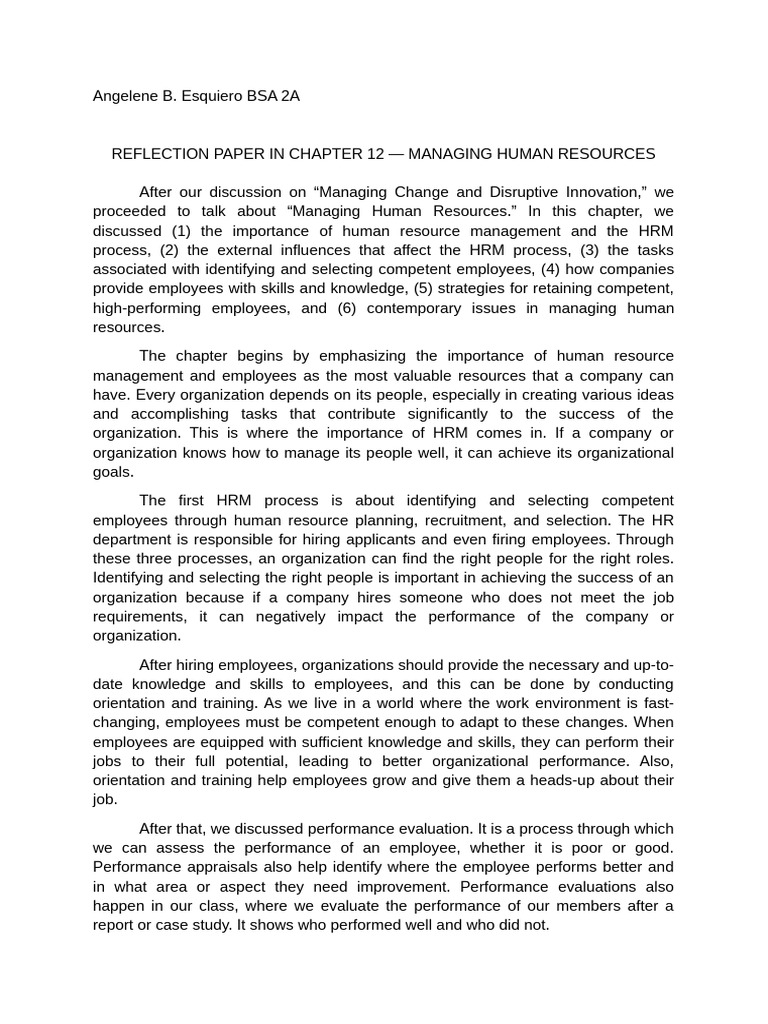 Angelene B. Esquiero BSA 2A

REFLECTION PAPER IN CHAPTER 12 — MANAGING HUMAN RESOURCES

After our discussion on "Managing Change and Disruptive Innovation," we proceeded to talk about "Managing Human Resources." In this chapter, we discussed (1) the importance of human resource management and the HRM process, (2) the external influences that affect the HRM process, (3) the tasks associated with identifying and selecting competent employees, (4) how companies provide employees with skills and knowledge, (5) strategies for retaining competent, high-performing employees, and (6) contemporary issues in managing human resources.

The chapter begins by emphasizing the importance of human resource management and employees as the most valuable resources that a company can have. Every organization depends on its people, especially in creating various ideas and accomplishing tasks that contribute significantly to the success of the organization. This is where the importance of HRM comes in. If a company or organization knows how to manage its people well, it can achieve its organizational goals.

The first HRM process is about identifying and selecting competent employees through human resource planning, recruitment, and selection. The HR department is responsible for hiring applicants and even firing employees. Through these three processes, an organization can find the right people for the right roles. Identifying and selecting the right people is important in achieving the success of an organization because if a company hires someone who does not meet the job requirements, it can negatively impact the performance of the company or organization.

After hiring employees, organizations should provide the necessary and up-to-date knowledge and skills to employees, and this can be done by conducting orientation and training. As we live in a world where the work environment is fast-changing, employees must be competent enough to adapt to these changes. When employees are equipped with sufficient knowledge and skills, they can perform their jobs to their full potential, leading to better organizational performance. Also, orientation and training help employees grow and give them a heads-up about their job.

After that, we discussed performance evaluation. It is a process through which we can assess the performance of an employee, whether it is poor or good. Performance appraisals also help identify where the employee performs better and in what area or aspect they need improvement. Performance evaluations also happen in our class, where we evaluate the performance of our members after a report or case study. It shows who performed well and who did not.